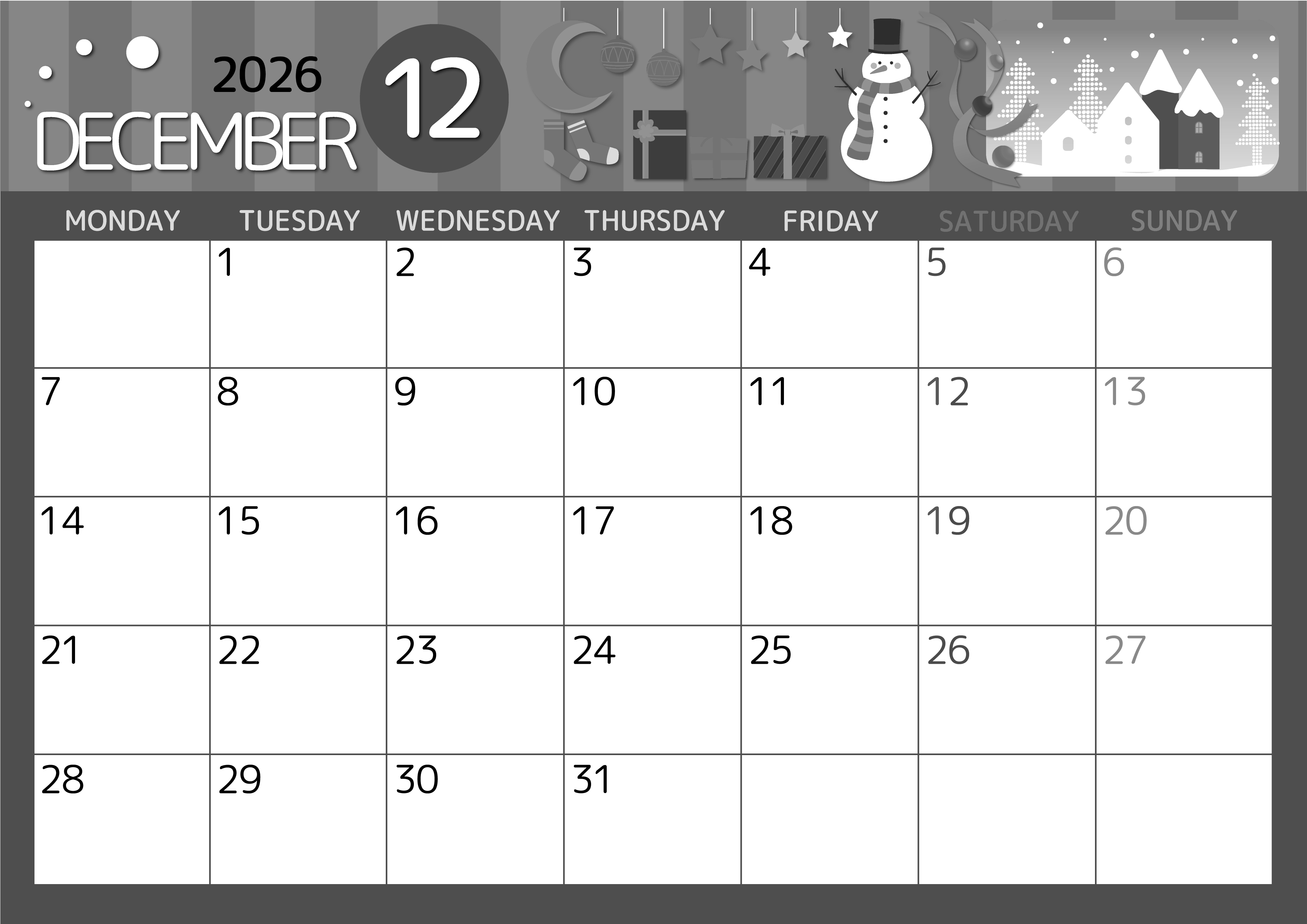 2026
DECEMBER
12

| MONDAY | TUESDAY | WEDNESDAY | THURSDAY | FRIDAY | SATURDAY | SUNDAY |
|---|---|---|---|---|---|---|
|  | 1 | 2 | 3 | 4 | 5 | 6 |
| 7 | 8 | 9 | 10 | 11 | 12 | 13 |
| 14 | 15 | 16 | 17 | 18 | 19 | 20 |
| 21 | 22 | 23 | 24 | 25 | 26 | 27 |
| 28 | 29 | 30 | 31 |  |  |  |